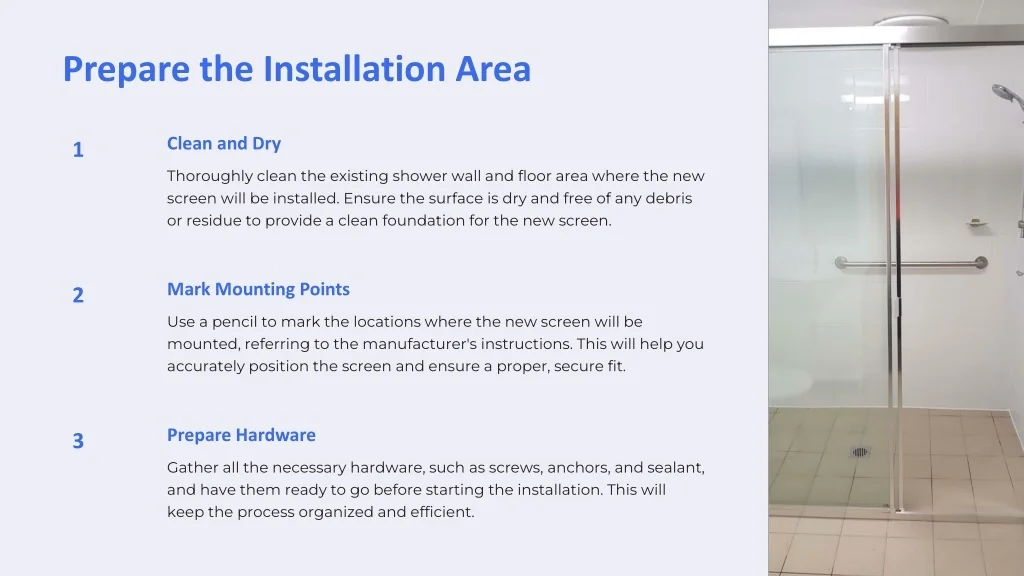 Prepare the Installation Area

1

Clean and Dry

Thoroughly clean the existing shower wall and floor area where the new screen will be installed. Ensure the surface is dry and free of any debris or residue to provide a clean foundation for the new screen.

2

Mark Mounting Points

Use a pencil to mark the locations where the new screen will be mounted, referring to the manufacturer's instructions. This will help you accurately position the screen and ensure a proper, secure fit.

3

Prepare Hardware

Gather all the necessary hardware, such as screws, anchors, and sealant, and have them ready to go before starting the installation. This will keep the process organized and efficient.